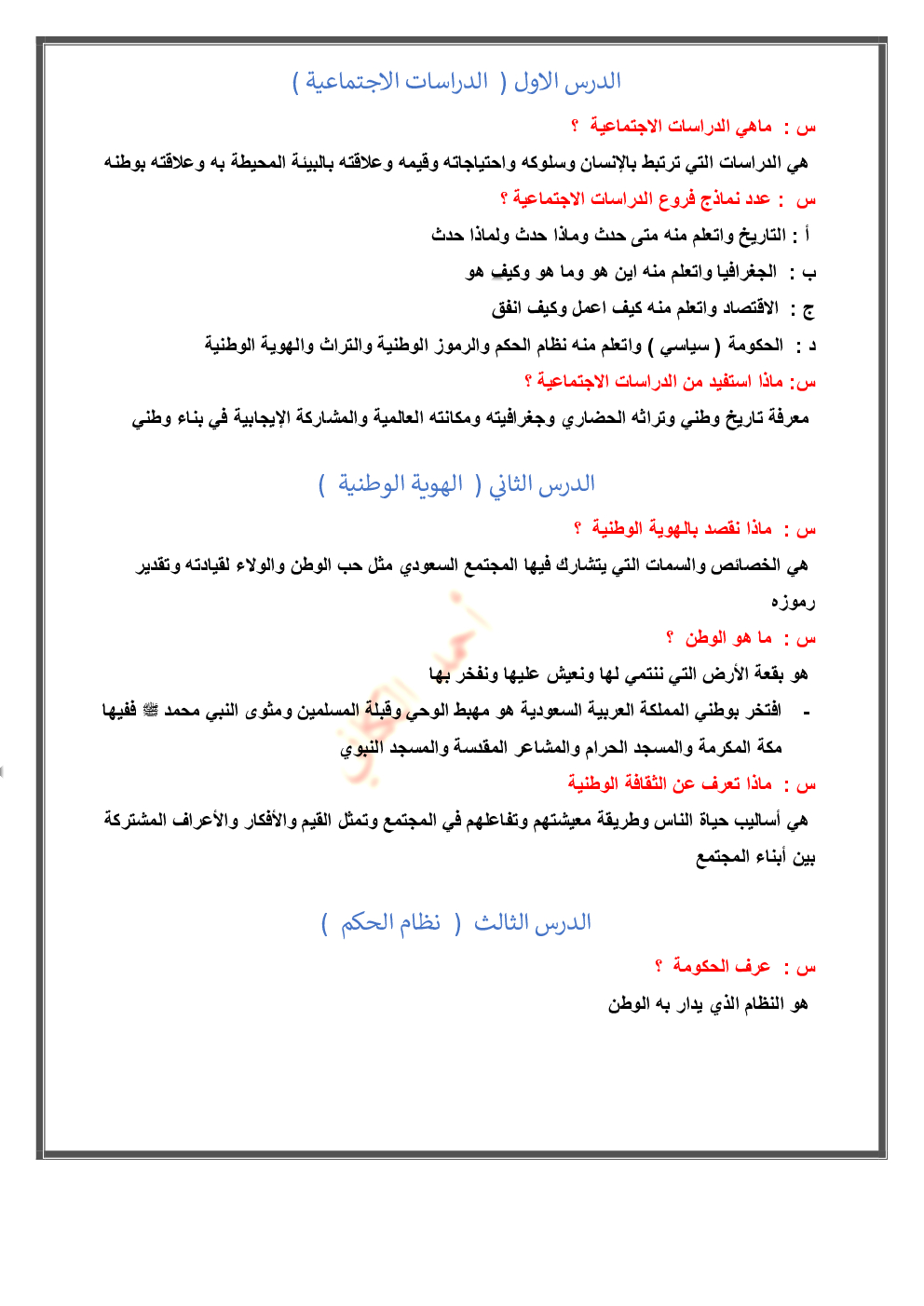 الدرس الاول ( الدراسات الاجتماعية )

س : ماهي الدراسات الاجتماعية ؟

هي الدراسات التي ترتبط بالإنسان وسلوكه واحتياجاته وقيمه وعلاقته بالبيئة المحيطة به وعلاقته بوطنه

س : عدد نماذج فروع الدراسات الاجتماعية ؟

أ : التاريخ واتعلم منه متى حدث وماذا حدث ولماذا حدث

ب : الجغرافيا واتعلم منه اين هو وما هو وكيف هو

ج : الاقتصاد واتعلم منه كيف اعمل وكيف انفق

د : الحكومة ( سياسي ) واتعلم منه نظام الحكم والرموز الوطنية والتراث والهوية الوطنية

س: ماذا استفيد من الدراسات الاجتماعية ؟

معرفة تاريخ وطني وتراثه الحضاري وجغرافيته ومكانته العالمية والمشاركة الإيجابية في بناء وطني

الدرس الثاني ( الهوية الوطنية )

س : ماذا نقصد بالهوية الوطنية ؟

هي الخصائص والسمات التي يتشارك فيها المجتمع السعودي مثل حب الوطن والولاء لقيادته وتقدير رموزه

س : ما هو الوطن ؟

هو بقعة الأرض التي ننتمي لها ونعيش عليها ونفخر بها

- افتخر بوطني المملكة العربية السعودية هو مهبط الوحي وقبلة المسلمين ومثوى النبي محمد ﷺ ففيها مكة المكرمة والمسجد الحرام والمشاعر المقدسة والمسجد النبوي

س : ماذا تعرف عن الثقافة الوطنية

هي أساليب حياة الناس وطريقة معيشتهم وتفاعلهم في المجتمع وتمثل القيم والأفكار والأعراف المشتركة بين أبناء المجتمع

الدرس الثالث ( نظام الحكم )

س : عرف الحكومة ؟

هو النظام الذي يدار به الوطن